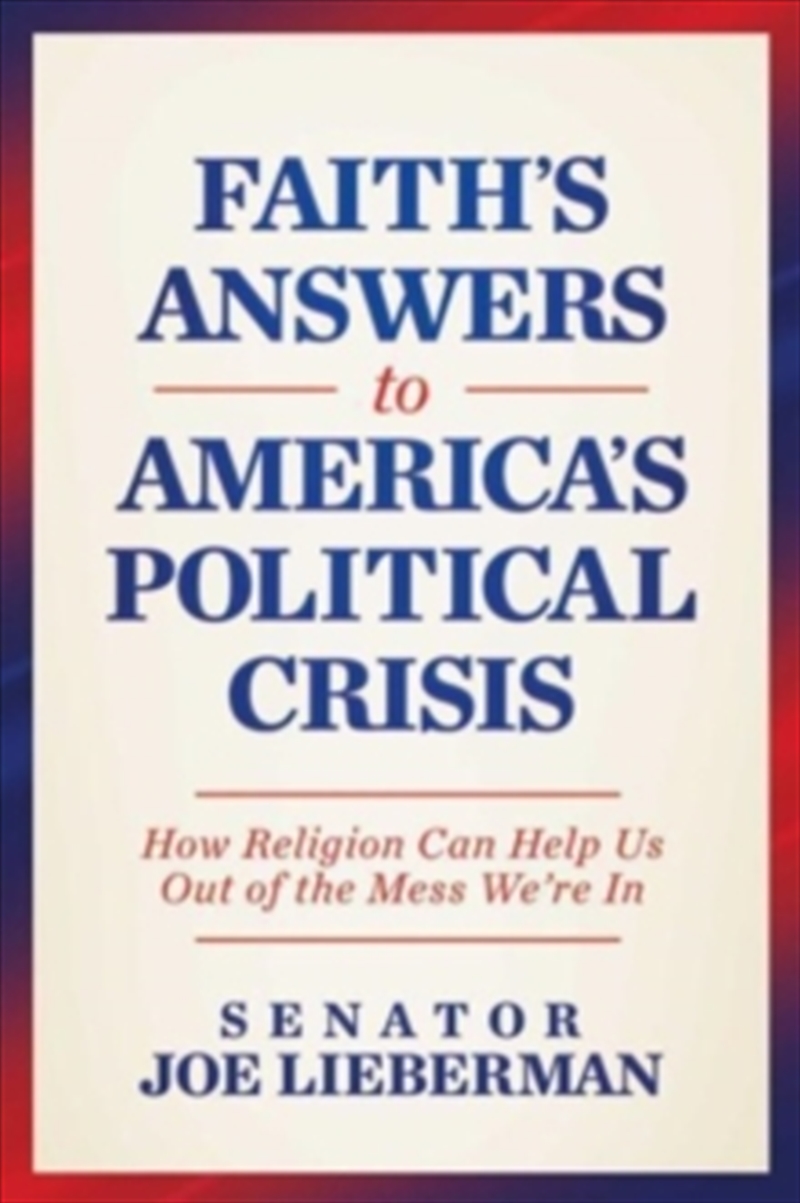 FAITH'S ANSWERS
to
AMERICA'S POLITICAL CRISIS

How Religion Can Help Us Out of the Mess We're In

SENATOR
JOE LIEBERMAN